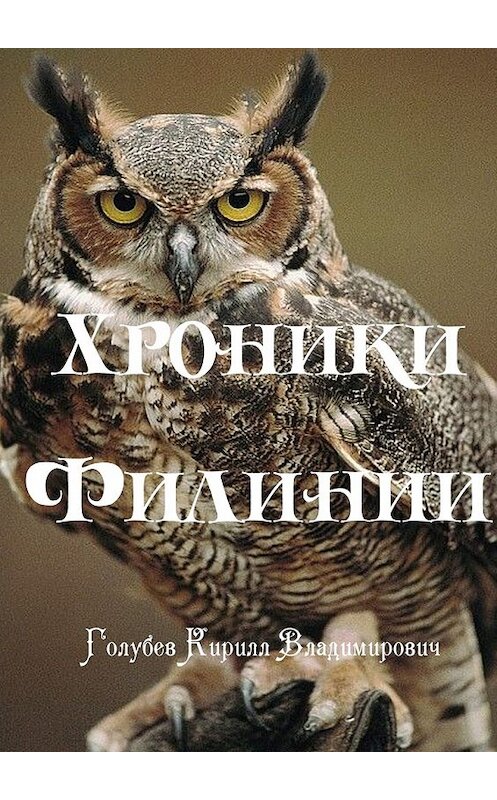 Хроники Филинии

Голубев Кирилл Владимирович